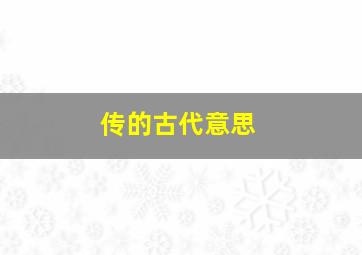 传的古代意思